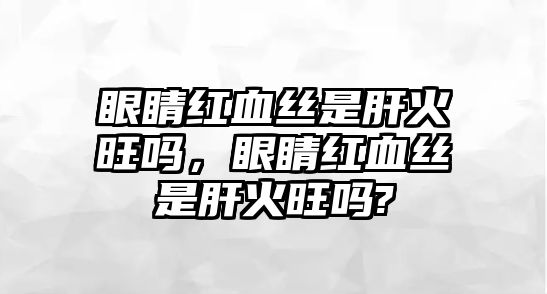 眼睛红血丝是肝火旺吗，眼睛红血丝是肝火旺吗?